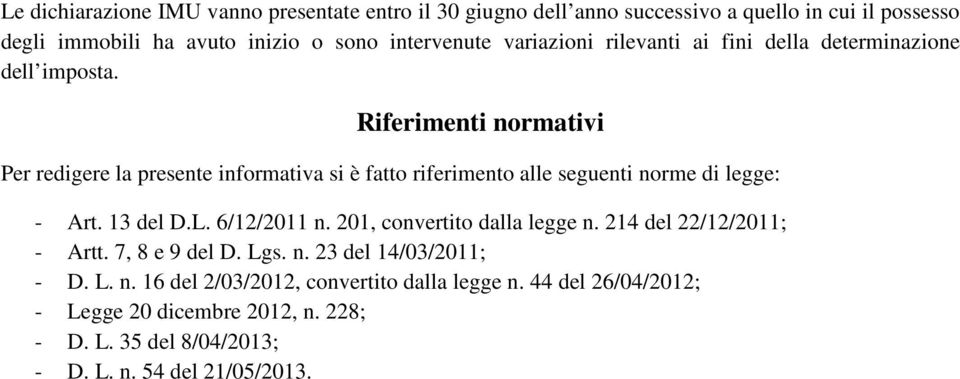 Le dichiarazione IMU vanno presentate entro il 30 giugno dell'anno successivo a quello in cui il possesso degli immobili ha avuto inizio o sono intervenute variazioni rilevanti ai fini della determinazione dell'imposta.

Riferimenti normativi

Per redigere la presente informativa si è fatto riferimento alle seguenti norme di legge:

- Art. 13 del D.L. 6/12/2011 n. 201, convertito dalla legge n. 214 del 22/12/2011;
- Artt. 7, 8 e 9 del D. Lgs. n. 23 del 14/03/2011;
- D. L. n. 16 del 2/03/2012, convertito dalla legge n. 44 del 26/04/2012;
- Legge 20 dicembre 2012, n. 228;
- D. L. 35 del 8/04/2013;
- D. L. n. 54 del 21/05/2013.